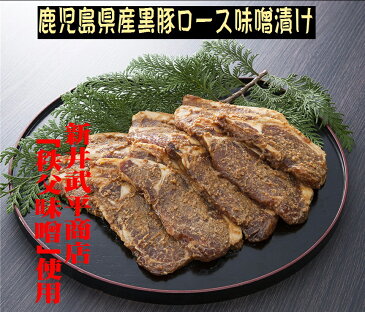 鹿児島県産黒豚ロース味噌漬け

新井武平商店

「秩父味噌」使用